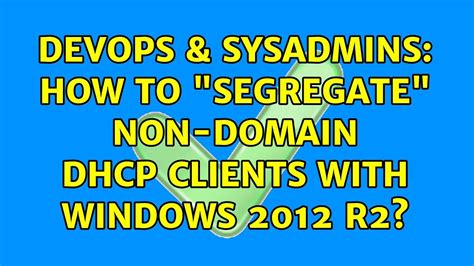 DEVOPS & SYSADMINS: HOW TO "SEGREGATE" NON-DOMAIN DHCP CLIENTS WITH WINDOWS 2012 R2?